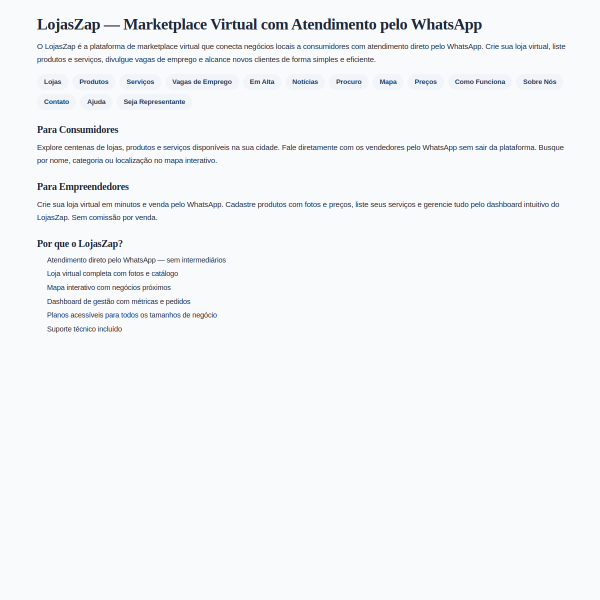 LojasZap — Marketplace Virtual com Atendimento pelo WhatsApp

O LojasZap é a plataforma de marketplace virtual que conecta negócios locais a consumidores com atendimento direto pelo WhatsApp. Crie sua loja virtual, liste produtos e serviços, divulgue vagas de emprego e alcance novos clientes de forma simples e eficiente.

Lojas Produtos Serviços Vagas de Emprego Em Alta Notícias Procuro Mapa Preços Como Funciona Sobre Nós Contato Ajuda Seja Representante

Para Consumidores

Explore centenas de lojas, produtos e serviços disponíveis na sua cidade. Fale diretamente com os vendedores pelo WhatsApp sem sair da plataforma. Busque por nome, categoria ou localização no mapa interativo.

Para Empreendedores

Crie sua loja virtual em minutos e venda pelo WhatsApp. Cadastre produtos com fotos e preços, liste seus serviços e gerencie tudo pelo dashboard intuitivo do LojasZap. Sem comissão por venda.

Por que o LojasZap?

Atendimento direto pelo WhatsApp — sem intermediários
Loja virtual completa com fotos e catálogo
Mapa interativo com negócios próximos
Dashboard de gestão com métricas e pedidos
Planos acessíveis para todos os tamanhos de negócio
Suporte técnico incluído